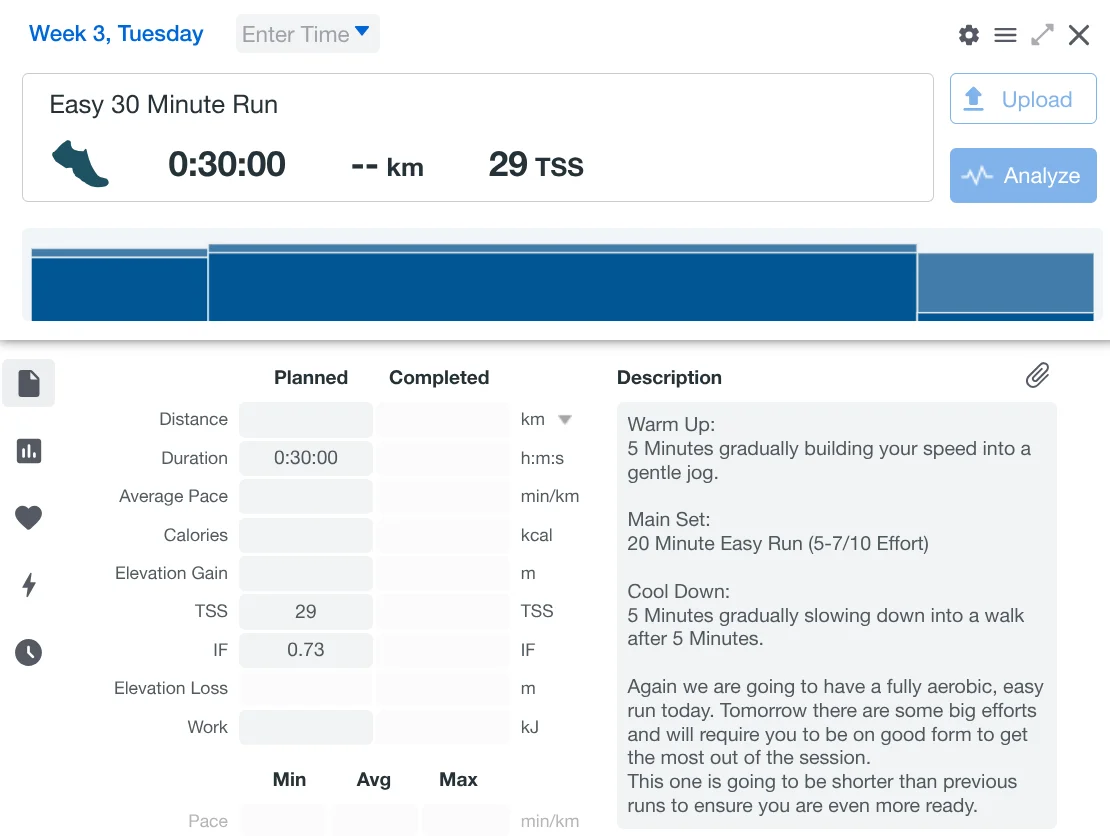 Week 3, Tuesday Enter Time

Easy 30 Minute Run

0:30:00 -- km 29 TSS

Upload

Analyze

| | Planned | Completed | |
|---|---|---|---|
| Distance | | | km |
| Duration | 0:30:00 | | h:m:s |
| Average Pace | | | min/km |
| Calories | | | kcal |
| Elevation Gain | | | m |
| TSS | 29 | | TSS |
| IF | 0.73 | | IF |
| Elevation Loss | | | m |
| Work | | | kJ |

| | Min | Avg | Max | |
|---|---|---|---|---|
| Pace | | | | min/km |

Description

Warm Up:
5 Minutes gradually building your speed into a gentle jog.

Main Set:
20 Minute Easy Run (5-7/10 Effort)

Cool Down:
5 Minutes gradually slowing down into a walk after 5 Minutes.

Again we are going to have a fully aerobic, easy run today. Tomorrow there are some big efforts and will require you to be on good form to get the most out of the session.
This one is going to be shorter than previous runs to ensure you are even more ready.